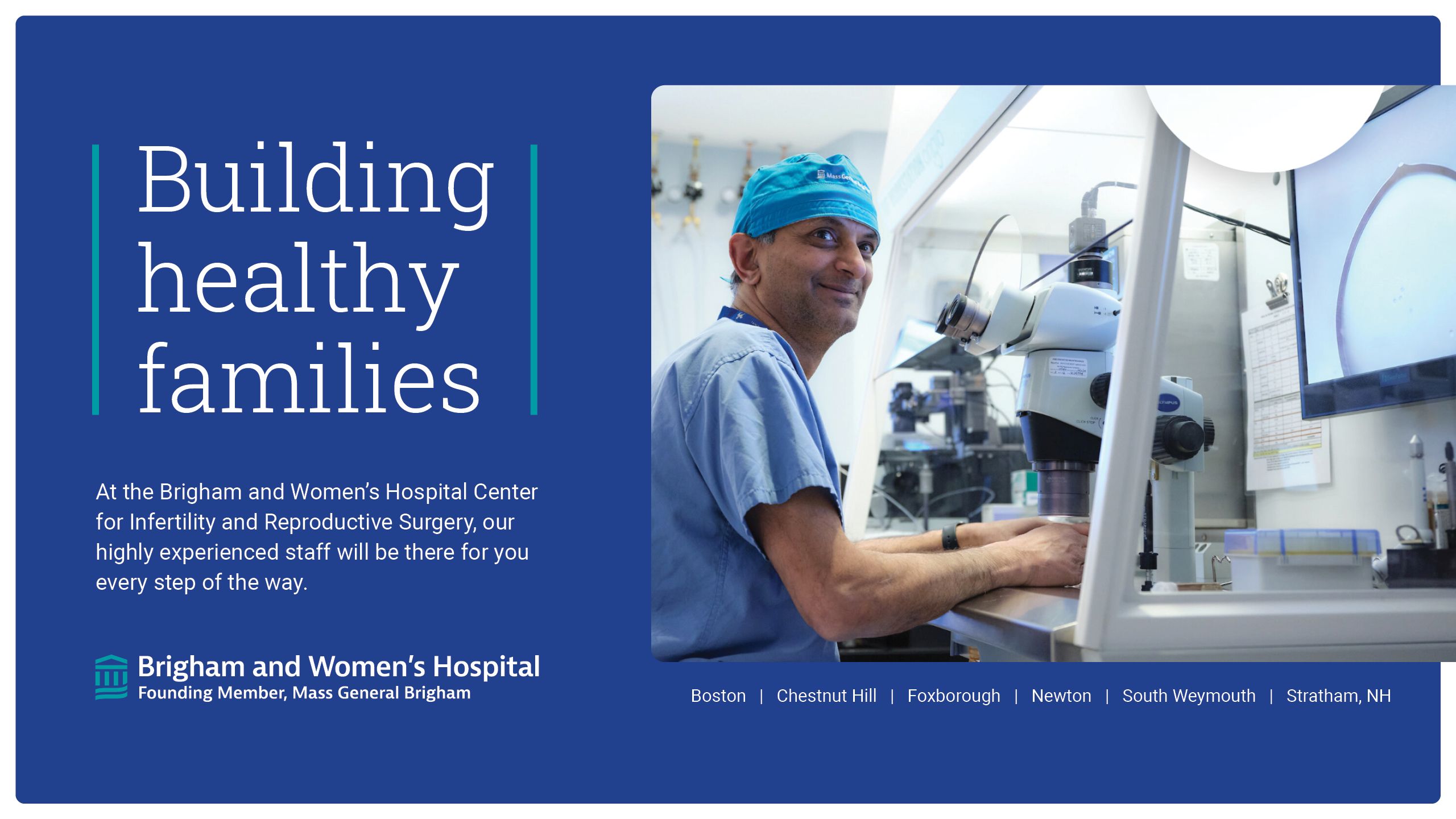 Building healthy families

At the Brigham and Women's Hospital Center for Infertility and Reproductive Surgery, our highly experienced staff will be there for you every step of the way.

Brigham and Women's Hospital
Founding Member, Mass General Brigham

Boston | Chestnut Hill | Foxborough | Newton | South Weymouth | Stratham, NH